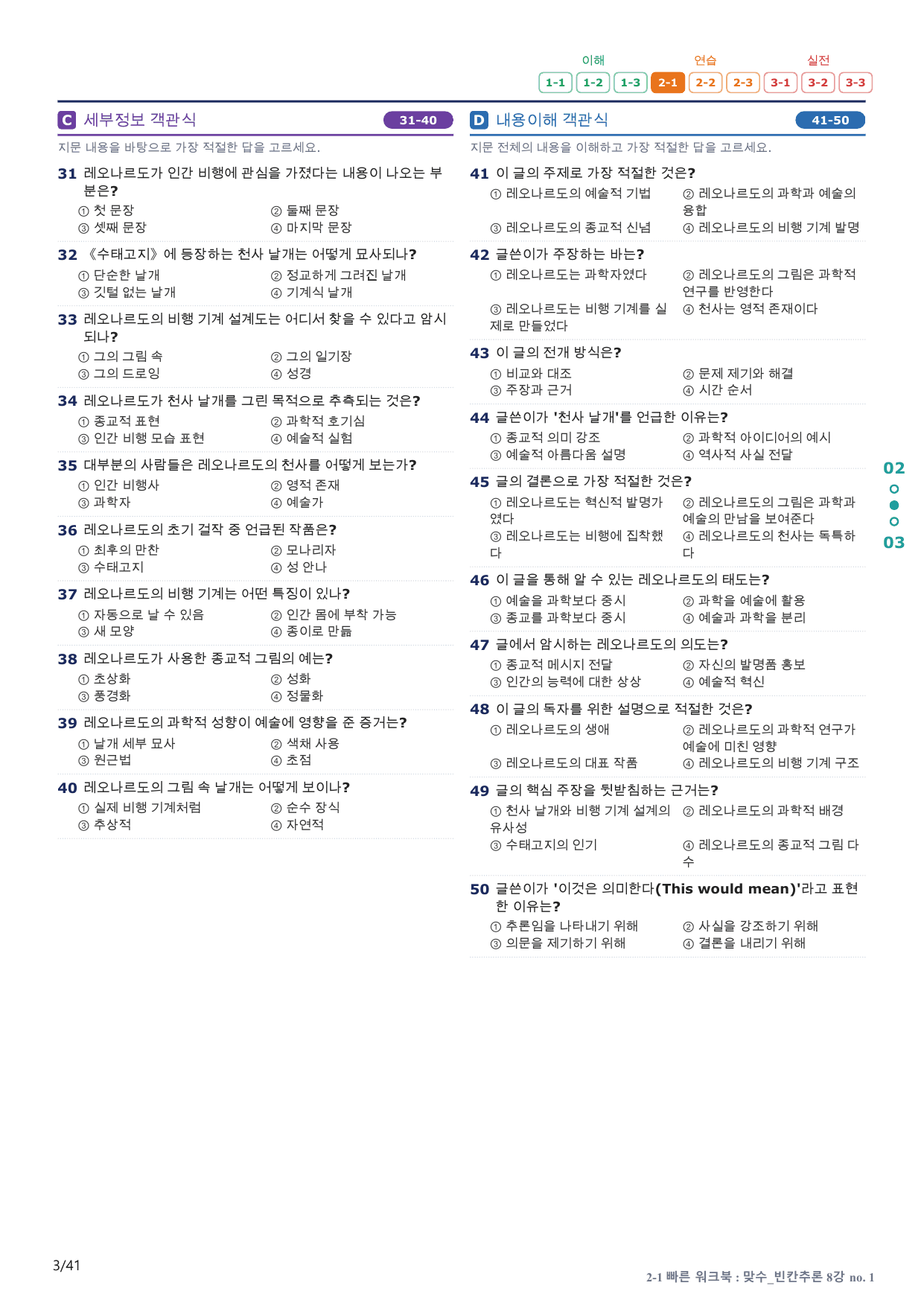 이해 연습 실전
1-1 1-2 1-3 2-1 2-2 2-3 3-1 3-2 3-3

C 세부정보 객관식 31-40

지문 내용을 바탕으로 가장 적절한 답을 고르세요.

31 레오나르도가 인간 비행에 관심을 가졌다는 내용이 나오는 부분은?
① 첫 문장 ② 둘째 문장
③ 셋째 문장 ④ 마지막 문장

32 《수태고지》에 등장하는 천사 날개는 어떻게 묘사되나?
① 단순한 날개 ② 정교하게 그려진 날개
③ 깃털 없는 날개 ④ 기계식 날개

33 레오나르도의 비행 기계 설계도는 어디서 찾을 수 있다고 암시되나?
① 그의 그림 속 ② 그의 일기장
③ 그의 드로잉 ④ 성경

34 레오나르도가 천사 날개를 그린 목적으로 추측되는 것은?
① 종교적 표현 ② 과학적 호기심
③ 인간 비행 모습 표현 ④ 예술적 실험

35 대부분의 사람들은 레오나르도의 천사를 어떻게 보는가?
① 인간 비행사 ② 영적 존재
③ 과학자 ④ 예술가

36 레오나르도의 초기 걸작 중 언급된 작품은?
① 최후의 만찬 ② 모나리자
③ 수태고지 ④ 성 안나

37 레오나르도의 비행 기계는 어떤 특징이 있나?
① 자동으로 날 수 있음 ② 인간 몸에 부착 가능
③ 새 모양 ④ 종이로 만듦

38 레오나르도가 사용한 종교적 그림의 예는?
① 초상화 ② 성화
③ 풍경화 ④ 정물화

39 레오나르도의 과학적 성향이 예술에 영향을 준 증거는?
① 날개 세부 묘사 ② 색채 사용
③ 원근법 ④ 초점

40 레오나르도의 그림 속 날개는 어떻게 보이나?
① 실제 비행 기계처럼 ② 순수 장식
③ 추상적 ④ 자연적

D 내용이해 객관식 41-50

지문 전체의 내용을 이해하고 가장 적절한 답을 고르세요.

41 이 글의 주제로 가장 적절한 것은?
① 레오나르도의 예술적 기법 ② 레오나르도의 과학과 예술의 융합
③ 레오나르도의 종교적 신념 ④ 레오나르도의 비행 기계 발명

42 글쓴이가 주장하는 바는?
① 레오나르도는 과학자였다 ② 레오나르도의 그림은 과학적 연구를 반영한다
③ 레오나르도는 비행 기계를 실제로 만들었다 ④ 천사는 영적 존재이다

43 이 글의 전개 방식은?
① 비교와 대조 ② 문제 제기와 해결
③ 주장과 근거 ④ 시간 순서

44 글쓴이가 '천사 날개'를 언급한 이유는?
① 종교적 의미 강조 ② 과학적 아이디어의 예시
③ 예술적 아름다움 설명 ④ 역사적 사실 전달

45 글의 결론으로 가장 적절한 것은?
① 레오나르도는 혁신적 발명가였다 ② 레오나르도의 그림은 과학과 예술의 만남을 보여준다
③ 레오나르도는 비행에 집착했다 ④ 레오나르도의 천사는 독특하다

46 이 글을 통해 알 수 있는 레오나르도의 태도는?
① 예술을 과학보다 중시 ② 과학을 예술에 활용
③ 종교를 과학보다 중시 ④ 예술과 과학을 분리

47 글에서 암시하는 레오나르도의 의도는?
① 종교적 메시지 전달 ② 자신의 발명품 홍보
③ 인간의 능력에 대한 상상 ④ 예술적 혁신

48 이 글의 독자를 위한 설명으로 적절한 것은?
① 레오나르도의 생애 ② 레오나르도의 과학적 연구가 예술에 미친 영향
③ 레오나르도의 대표 작품 ④ 레오나르도의 비행 기계 구조

49 글의 핵심 주장을 뒷받침하는 근거는?
① 천사 날개와 비행 기계 설계의 유사성 ② 레오나르도의 과학적 배경
③ 수태고지의 인기 ④ 레오나르도의 종교적 그림 다수

50 글쓴이가 '이것은 의미한다(This would mean)'라고 표현한 이유는?
① 추론임을 나타내기 위해 ② 사실을 강조하기 위해
③ 의문을 제기하기 위해 ④ 결론을 내리기 위해

02
03

3/41

2-1 빠른 워크북 : 맞수_빈칸추론 8강 no. 1